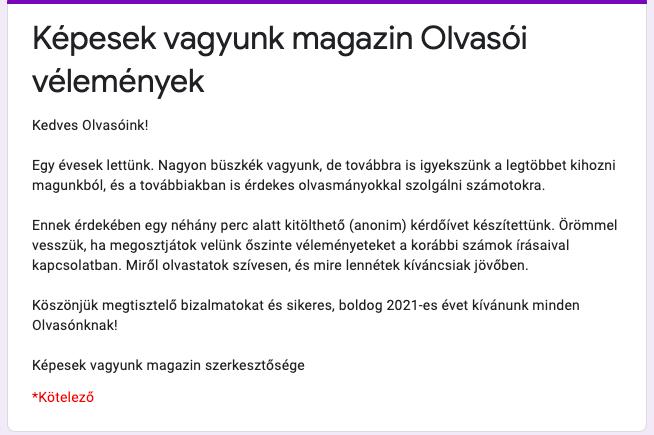 Képesek vagyunk magazin Olvasói vélemények

Kedves Olvasóink!

Egy évesek lettünk. Nagyon büszkék vagyunk, de továbbra is igyekszünk a legtöbbet kihozni magunkból, és a továbbiakban is érdekes olvasmányokkal szolgálni számotokra.

Ennek érdekében egy néhány perc alatt kitölthető (anonim) kérdőívet készítettünk. Örömmel vesszük, ha megosztjátok velünk őszinte véleményeteket a korábbi számok írásaival kapcsolatban. Miről olvastatok szívesen, és mire lennétek kíváncsiak jövőben.

Köszönjük megtisztelő bizalmatokat és sikeres, boldog 2021-es évet kívánunk minden Olvasónknak!

Képesek vagyunk magazin szerkesztősége

*Kötelező